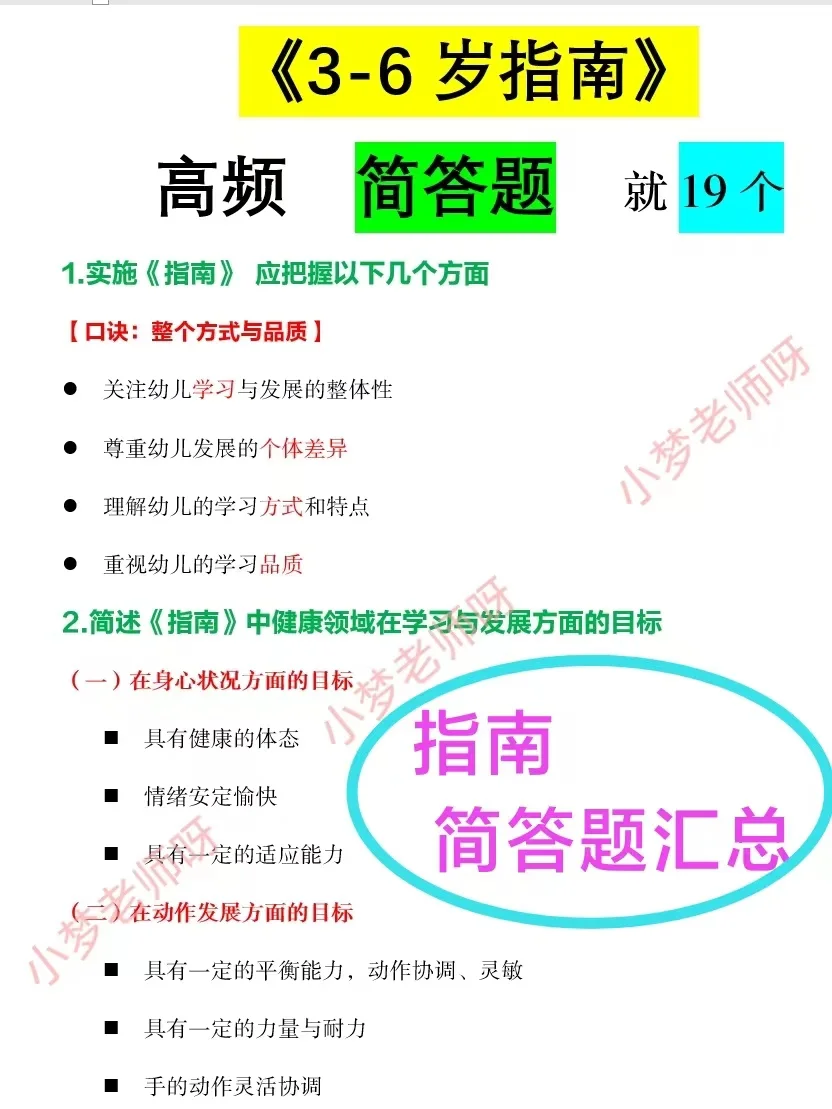 《3-6 岁指南》

高频 简答题 就 19 个

1.实施《指南》 应把握以下几个方面

【 口诀：整个方式与品质 】

● 关注幼儿学习与发展的整体性

● 尊重幼儿发展的个体差异

● 理解幼儿的学习方式和特点

● 重视幼儿的学习品质

2.简述《指南》中健康领域在学习与发展方面的目标

（一）在身心状况方面的目标

■ 具有健康的体态

■ 情绪安定愉快

■ 具有一定的适应能力

（二）在动作发展方面的目标

■ 具有一定的平衡能力，动作协调、灵敏

■ 具有一定的力量与耐力

■ 手的动作灵活协调

指南
简答题汇总

小梦老师呀
小梦老师呀
小梦老师呀